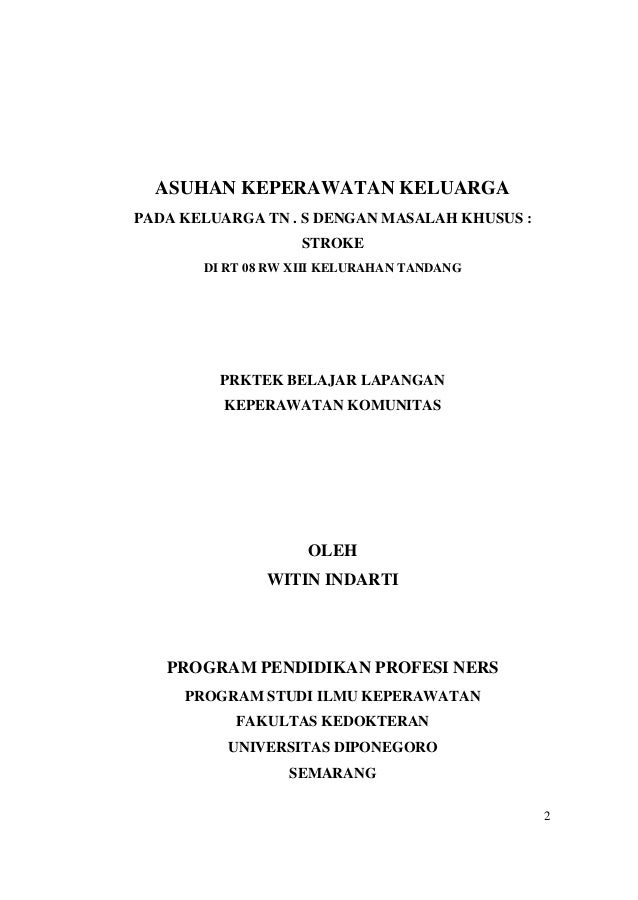 ASUHAN KEPERAWATAN KELUARGA
PADA KELUARGA TN . S DENGAN MASALAH KHUSUS : STROKE
DI RT 08 RW XIII KELURAHAN TANDANG

PRKTEK BELAJAR LAPANGAN
KEPERAWATAN KOMUNITAS

OLEH
WITIN INDARTI

PROGRAM PENDIDIKAN PROFESI NERS
PROGRAM STUDI ILMU KEPERAWATAN
FAKULTAS KEDOKTERAN
UNIVERSITAS DIPONEGORO
SEMARANG

2